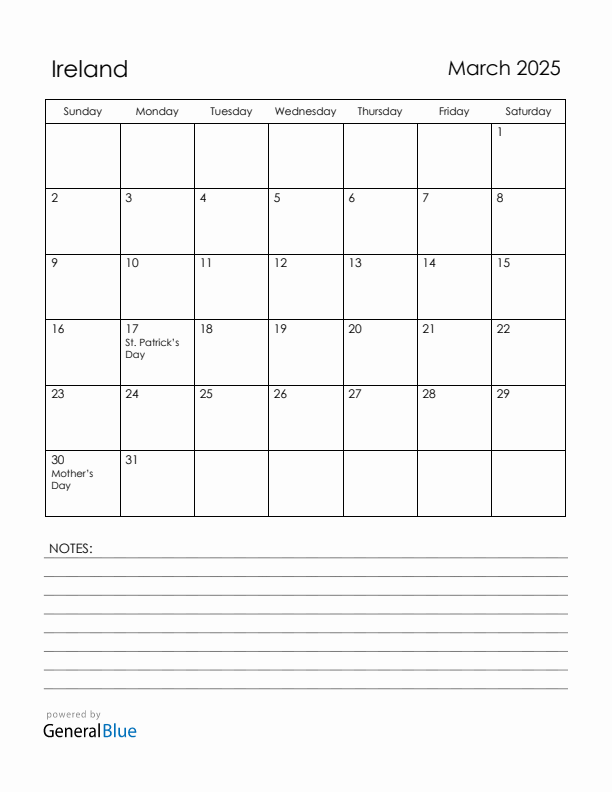 Ireland

March 2025

| Sunday | Monday | Tuesday | Wednesday | Thursday | Friday | Saturday |
|---|---|---|---|---|---|---|
| | | | | | | 1 |
| 2 | 3 | 4 | 5 | 6 | 7 | 8 |
| 9 | 10 | 11 | 12 | 13 | 14 | 15 |
| 16 | 17 St. Patrick's Day | 18 | 19 | 20 | 21 | 22 |
| 23 | 24 | 25 | 26 | 27 | 28 | 29 |
| 30 Mother's Day | 31 | | | | | |

NOTES:

powered by
GeneralBlue